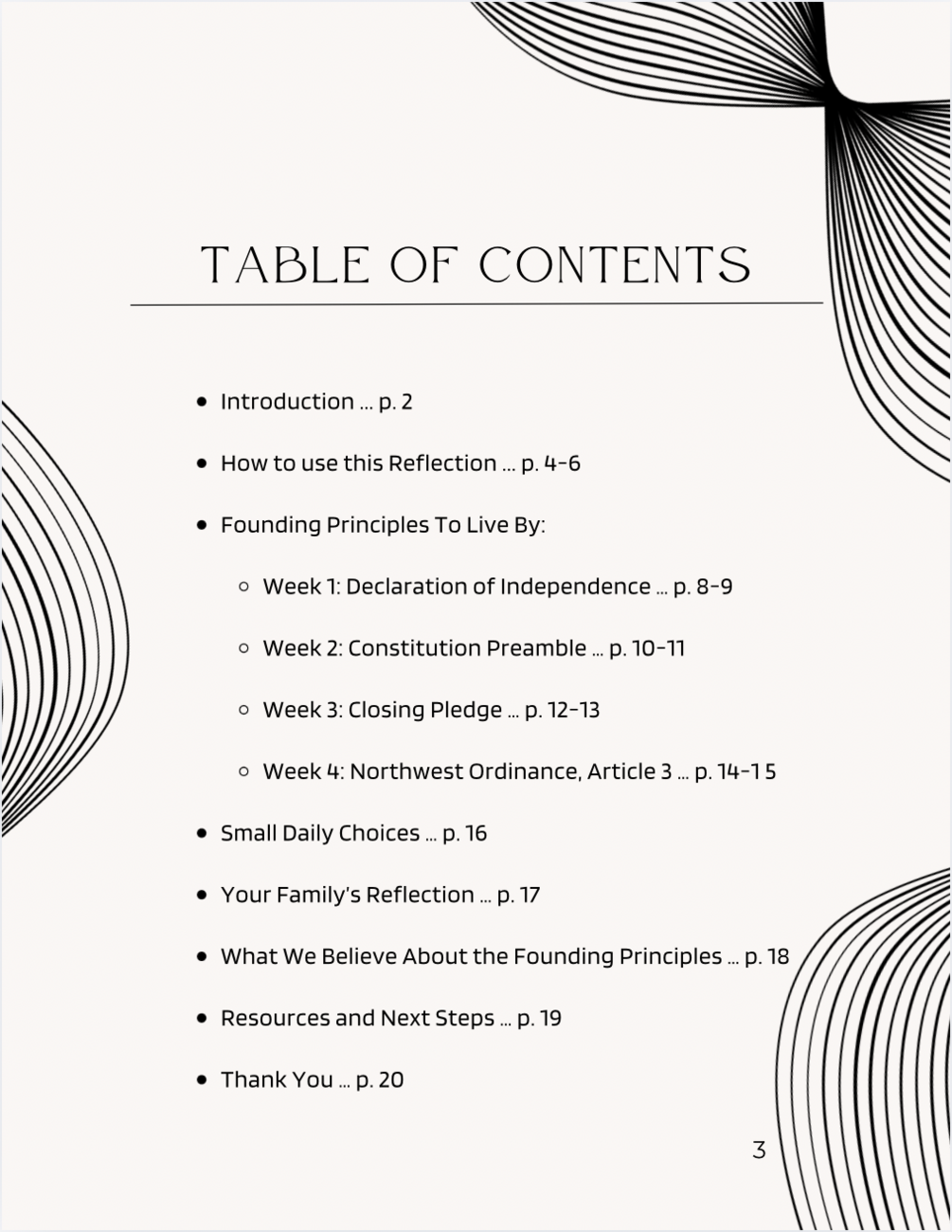 TABLE OF CONTENTS

- Introduction ... p. 2
- How to use this Reflection ... p. 4-6
- Founding Principles To Live By:
  - Week 1: Declaration of Independence ... p. 8-9
  - Week 2: Constitution Preamble ... p. 10-11
  - Week 3: Closing Pledge ... p. 12-13
  - Week 4: Northwest Ordinance, Article 3 ... p. 14-15
- Small Daily Choices ... p. 16
- Your Family's Reflection ... p. 17
- What We Believe About the Founding Principles ... p. 18
- Resources and Next Steps ... p. 19
- Thank You ... p. 20

3